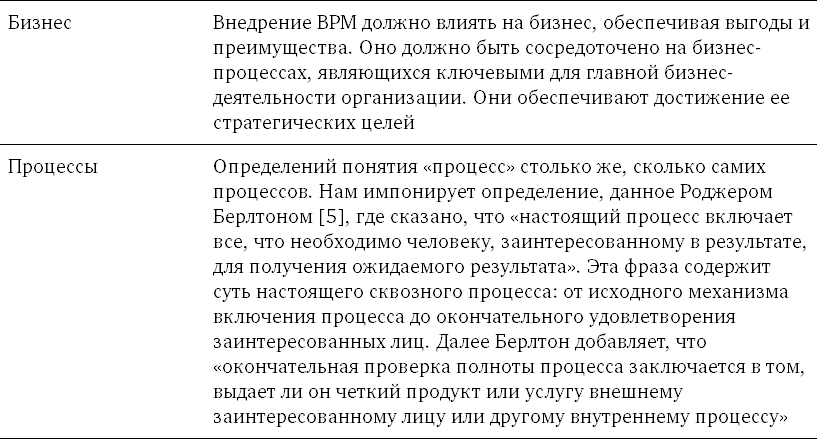 | | |
|---|---|
| Бизнес | Внедрение BPM должно влиять на бизнес, обеспечивая выгоды и преимущества. Оно должно быть сосредоточено на бизнес-процессах, являющихся ключевыми для главной бизнес-деятельности организации. Они обеспечивают достижение ее стратегических целей |
| Процессы | Определений понятия «процесс» столько же, сколько самих процессов. Нам импонирует определение, данное Роджером Берлтоном [5], где сказано, что «настоящий процесс включает все, что необходимо человеку, заинтересованному в результате, для получения ожидаемого результата». Эта фраза содержит суть настоящего сквозного процесса: от исходного механизма включения процесса до окончательного удовлетворения заинтересованных лиц. Далее Берлтон добавляет, что «окончательная проверка полноты процесса заключается в том, выдает ли он четкий продукт или услугу внешнему заинтересованному лицу или другому внутреннему процессу» |